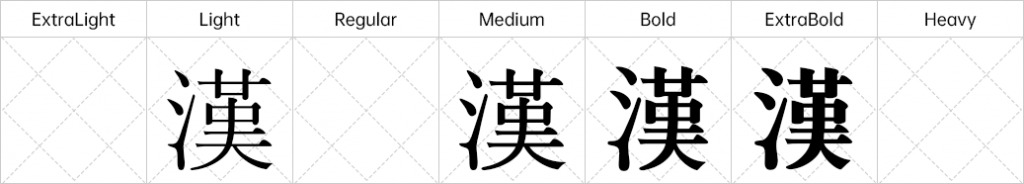 | ExtraLight | Light | Regular | Medium | Bold | ExtraBold | Heavy |
|---|---|---|---|---|---|---|
| | 漢 | | 漢 | 漢 | 漢 | |